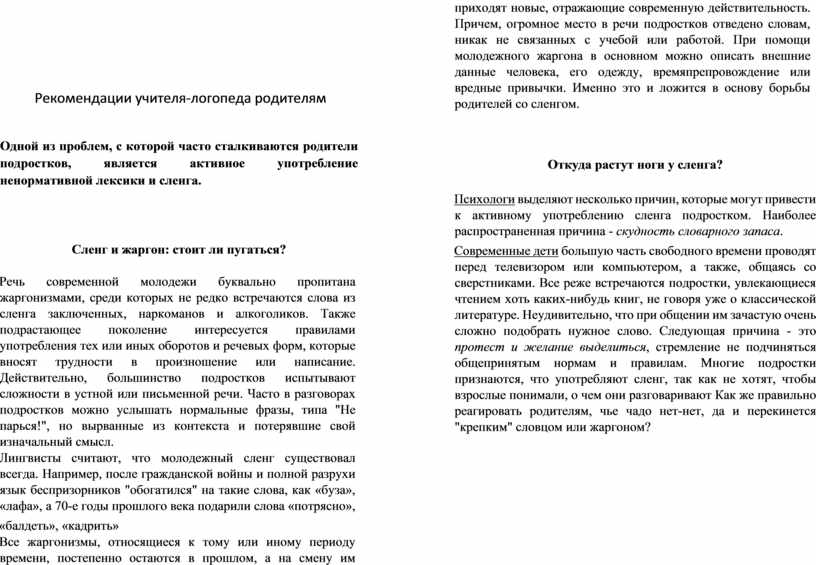 Рекомендации учителя-логопеда родителям

Одной из проблем, с которой часто сталкиваются родители подростков, является активное употребление ненормативной лексики и сленга.

Сленг и жаргон: стоит ли пугаться?

Речь современной молодежи буквально пропитана жаргонизмами, среди которых не редко встречаются слова из сленга заключенных, наркоманов и алкоголиков. Также подрастающее поколение интересуется правилами употребления тех или иных оборотов и речевых форм, которые вносят трудности в произношение или написание. Действительно, большинство подростков испытывают сложности в устной или письменной речи. Часто в разговорах подростков можно услышать нормальные фразы, типа "Не парься!", но вырванные из контекста и потерявшие свой изначальный смысл.

Лингвисты считают, что молодежный сленг существовал всегда. Например, после гражданской войны и полной разрухи язык беспризорников "обогатился" на такие слова, как «буза», «лафа», а 70-е годы прошлого века подарили слова «потрясно», «балдеть», «кадрить»

Все жаргонизмы, относящиеся к тому или иному периоду времени, постепенно остаются в прошлом, а на смену им приходят новые, отражающие современную действительность. Причем, огромное место в речи подростков отведено словам, никак не связанных с учебой или работой. При помощи молодежного жаргона в основном можно описать внешние данные человека, его одежду, времяпрепровождение или вредные привычки. Именно это и ложится в основу борьбы родителей со сленгом.

Откуда растут ноги у сленга?

Психологи выделяют несколько причин, которые могут привести к активному употреблению сленга подростком. Наиболее распространенная причина - скудность словарного запаса.

Современные дети большую часть свободного времени проводят перед телевизором или компьютером, а также, общаясь со сверстниками. Все реже встречаются подростки, увлекающиеся чтением хоть каких-нибудь книг, не говоря уже о классической литературе. Неудивительно, что при общении им зачастую очень сложно подобрать нужное слово. Следующая причина - это протест и желание выделиться, стремление не подчиняться общепринятым нормам и правилам. Многие подростки признаются, что употребляют сленг, так как не хотят, чтобы взрослые понимали, о чем они разговаривают Как же правильно реагировать родителям, чье чадо нет-нет, да и перекинется "крепким" словцом или жаргоном?